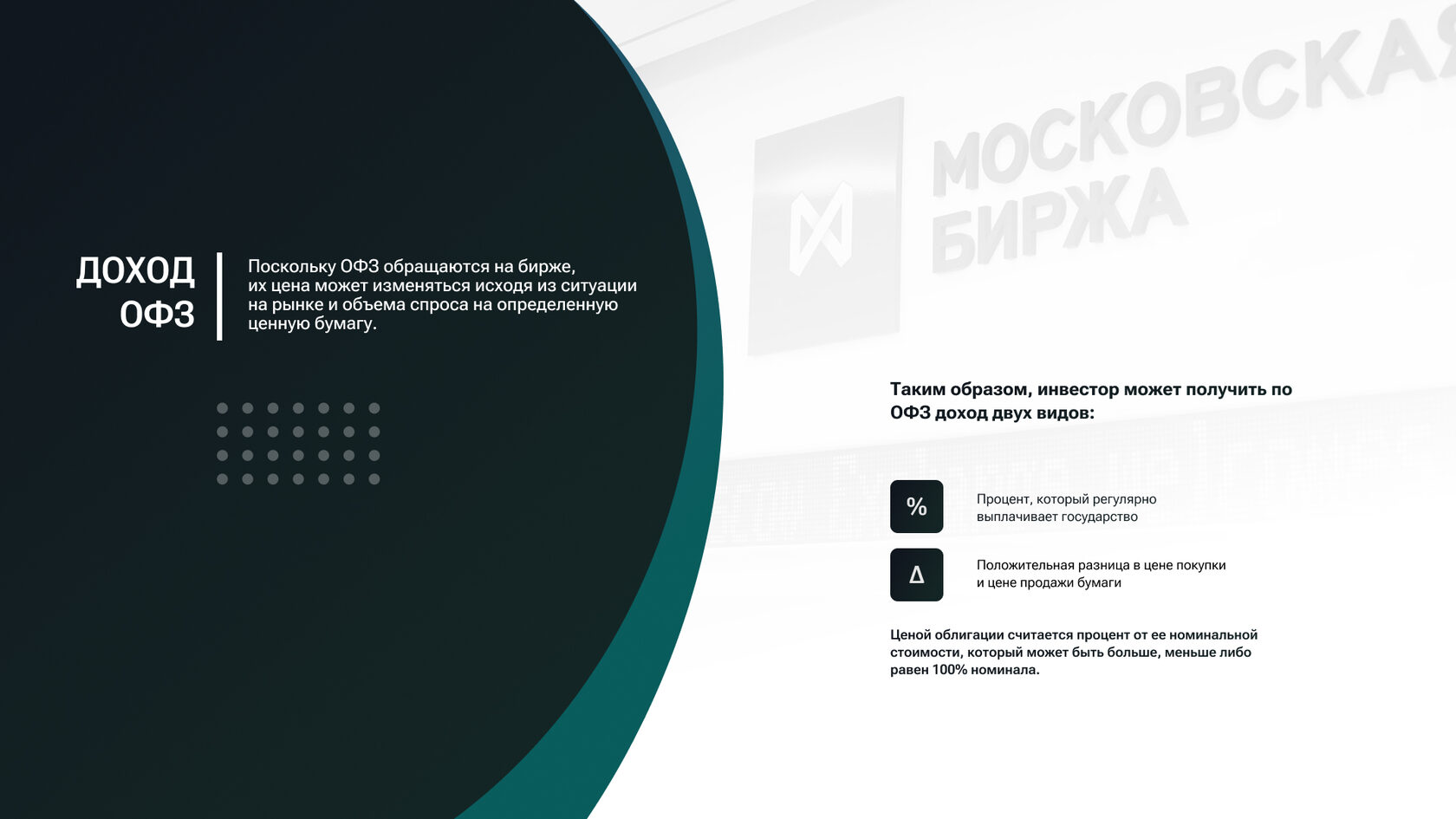 ДОХОД ОФЗ

Поскольку ОФЗ обращаются на бирже, их цена может изменяться исходя из ситуации на рынке и объема спроса на определенную ценную бумагу.

МОСКОВСКАЯ БИРЖА

Таким образом, инвестор может получить по ОФЗ доход двух видов:

%

Процент, который регулярно выплачивает государство

Δ

Положительная разница в цене покупки и цене продажи бумаги

Ценой облигации считается процент от ее номинальной стоимости, который может быть больше, меньше либо равен 100% номинала.